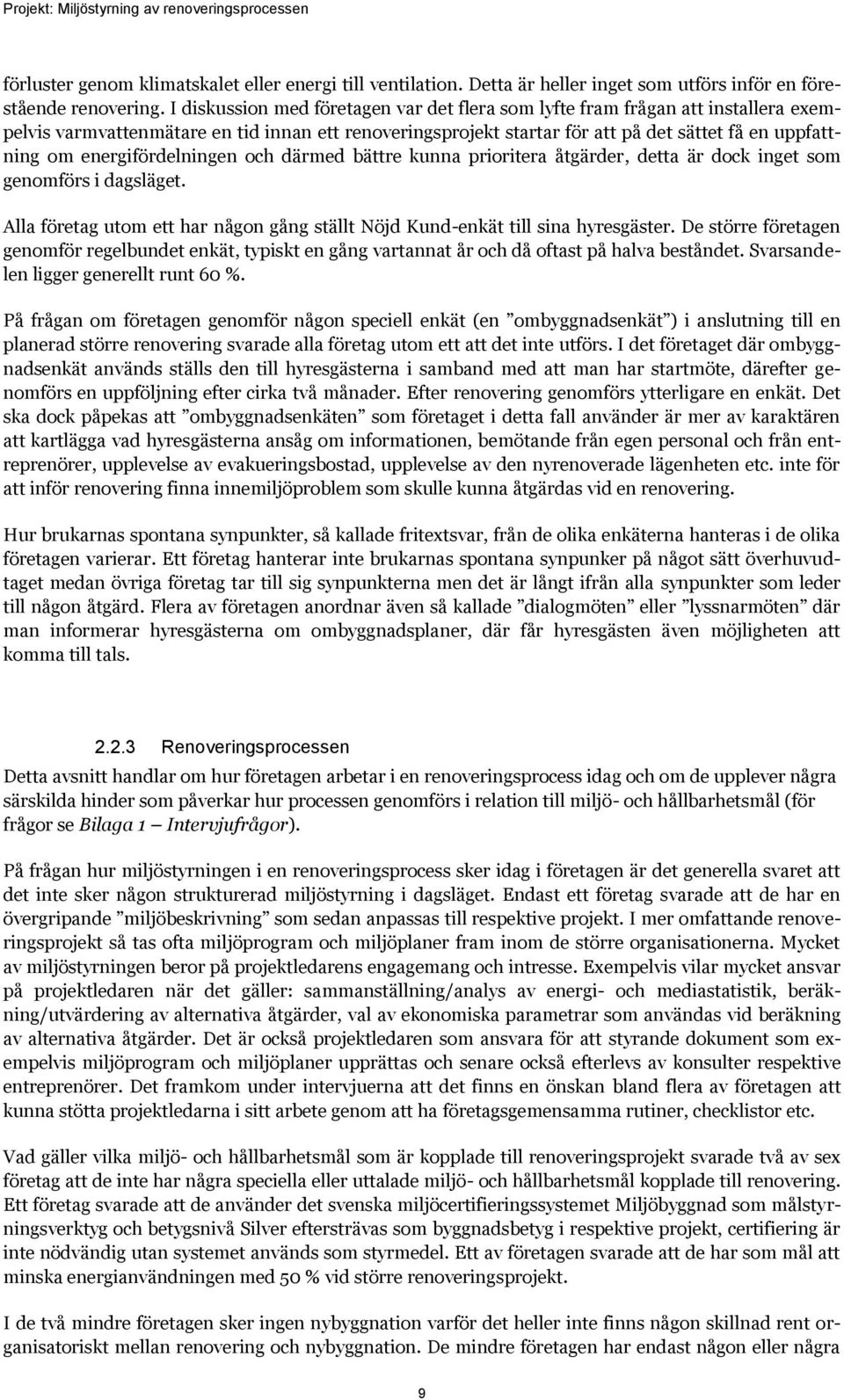 Projekt: Miljöstyrning av renoveringsprocessen

förluster genom klimatskalet eller energi till ventilation. Detta är heller inget som utförs inför en förestående renovering. I diskussion med företagen var det flera som lyfte fram frågan att installera exempelvis varmvattenmätare en tid innan ett renoveringsprojekt startar för att på det sättet få en uppfattning om energifördelningen och därmed bättre kunna prioritera åtgärder, detta är dock inget som genomförs i dagsläget.

Alla företag utom ett har någon gång ställt Nöjd Kund-enkät till sina hyresgäster. De större företagen genomför regelbundet enkät, typiskt en gång vartannat år och då oftast på halva beståndet. Svarsandelen ligger generellt runt 60 %.

På frågan om företagen genomför någon speciell enkät (en ”ombyggnadsenkät”) i anslutning till en planerad större renovering svarade alla företag utom ett att det inte utförs. I det företaget där ombyggnadsenkät används ställs den till hyresgästerna i samband med att man har startmöte, därefter genomförs en uppföljning efter cirka två månader. Efter renovering genomförs ytterligare en enkät. Det ska dock påpekas att ”ombyggnadsenkäten” som företaget i detta fall använder är mer av karaktären att kartlägga vad hyresgästerna ansåg om informationen, bemötande från egen personal och från entreprenörer, upplevelse av evakueringsbostad, upplevelse av den nyrenoverade lägenheten etc. inte för att inför renovering finna innemiljöproblem som skulle kunna åtgärdas vid en renovering.

Hur brukarnas spontana synpunkter, så kallade fritextsvar, från de olika enkäterna hanteras i de olika företagen varierar. Ett företag hanterar inte brukarnas spontana synpunker på något sätt överhuvudtaget medan övriga företag tar till sig synpunkterna men det är långt ifrån alla synpunkter som leder till någon åtgärd. Flera av företagen anordnar även så kallade ”dialogmöten” eller ”lyssnarmöten” där man informerar hyresgästerna om ombyggnadsplaner, där får hyresgästen även möjligheten att komma till tals.

2.2.3 Renoveringsprocessen

Detta avsnitt handlar om hur företagen arbetar i en renoveringsprocess idag och om de upplever några särskilda hinder som påverkar hur processen genomförs i relation till miljö- och hållbarhetsmål (för frågor se Bilaga 1 – Intervjufrågor).

På frågan hur miljöstyrningen i en renoveringsprocess sker idag i företagen är det generella svaret att det inte sker någon strukturerad miljöstyrning i dagsläget. Endast ett företag svarade att de har en övergripande ”miljöbeskrivning” som sedan anpassas till respektive projekt. I mer omfattande renoveringsprojekt så tas ofta miljöprogram och miljöplaner fram inom de större organisationerna. Mycket av miljöstyrningen beror på projektledarens engagemang och intresse. Exempelvis vilar mycket ansvar på projektledaren när det gäller: sammanställning/analys av energi- och mediastatistik, beräkning/utvärdering av alternativa åtgärder, val av ekonomiska parametrar som användas vid beräkning av alternativa åtgärder. Det är också projektledaren som ansvara för att styrande dokument som exempelvis miljöprogram och miljöplaner upprättas och senare också efterlevs av konsulter respektive entreprenörer. Det framkom under intervjuerna att det finns en önskan bland flera av företagen att kunna stötta projektledarna i sitt arbete genom att ha företagsgemensamma rutiner, checklistor etc.

Vad gäller vilka miljö- och hållbarhetsmål som är kopplade till renoveringsprojekt svarade två av sex företag att de inte har några speciella eller uttalade miljö- och hållbarhetsmål kopplade till renovering. Ett företag svarade att de använder det svenska miljöcertifieringssystemet Miljöbyggnad som målstyrningsverktyg och betygsnivå Silver eftersträvas som byggnadsbetyg i respektive projekt, certifiering är inte nödvändig utan systemet används som styrmedel. Ett av företagen svarade att de har som mål att minska energianvändningen med 50 % vid större renoveringsprojekt.

I de två mindre företagen sker ingen nybyggnation varför det heller inte finns någon skillnad rent organisatoriskt mellan renovering och nybyggnation. De mindre företagen har endast någon eller några

9